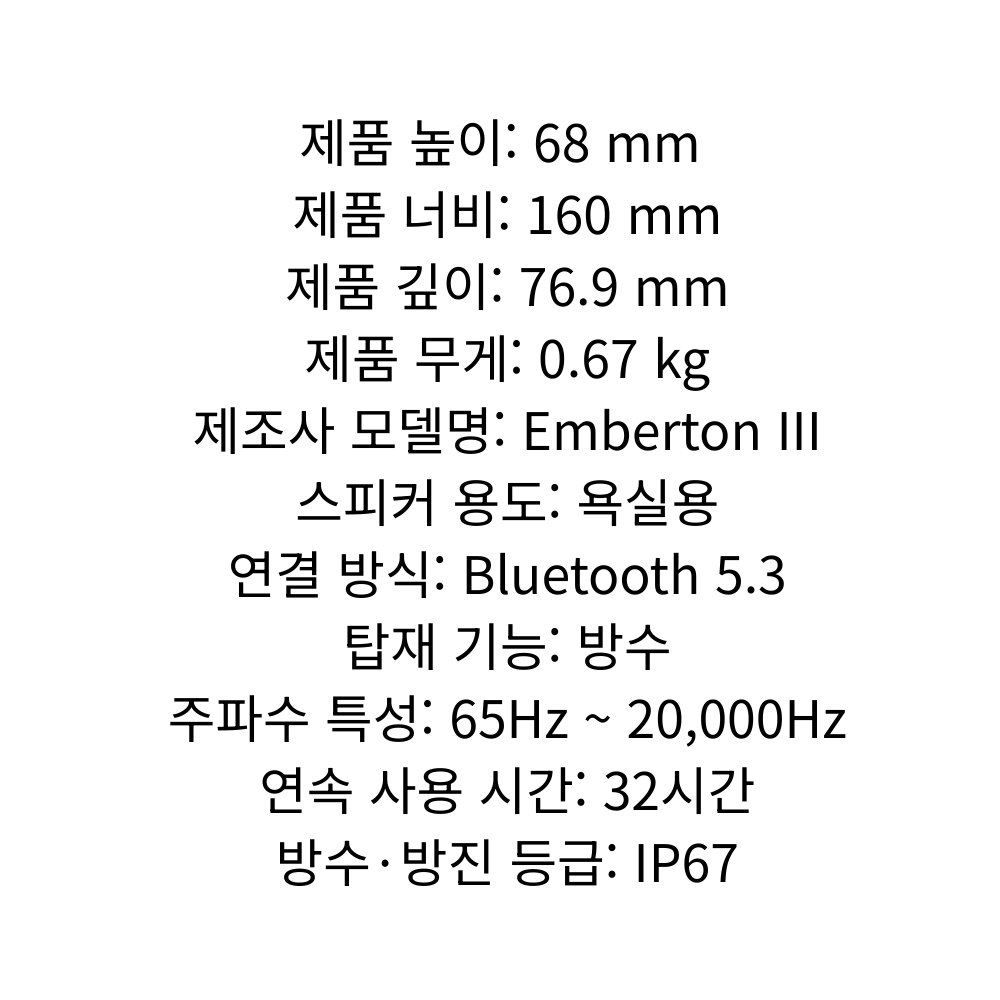 제품 높이: 68 mm
제품 너비: 160 mm
제품 깊이: 76.9 mm
제품 무게: 0.67 kg
제조사 모델명: Emberton III
스피커 용도: 욕실용
연결 방식: Bluetooth 5.3
탑재 기능: 방수
주파수 특성: 65Hz ~ 20,000Hz
연속 사용 시간: 32시간
방수·방진 등급: IP67